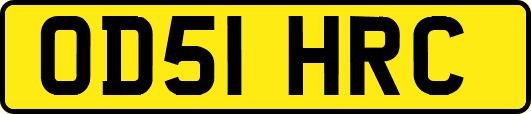 OD51 HRC